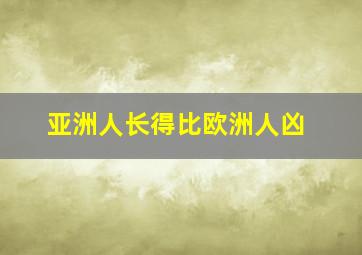 亚洲人长得比欧洲人凶